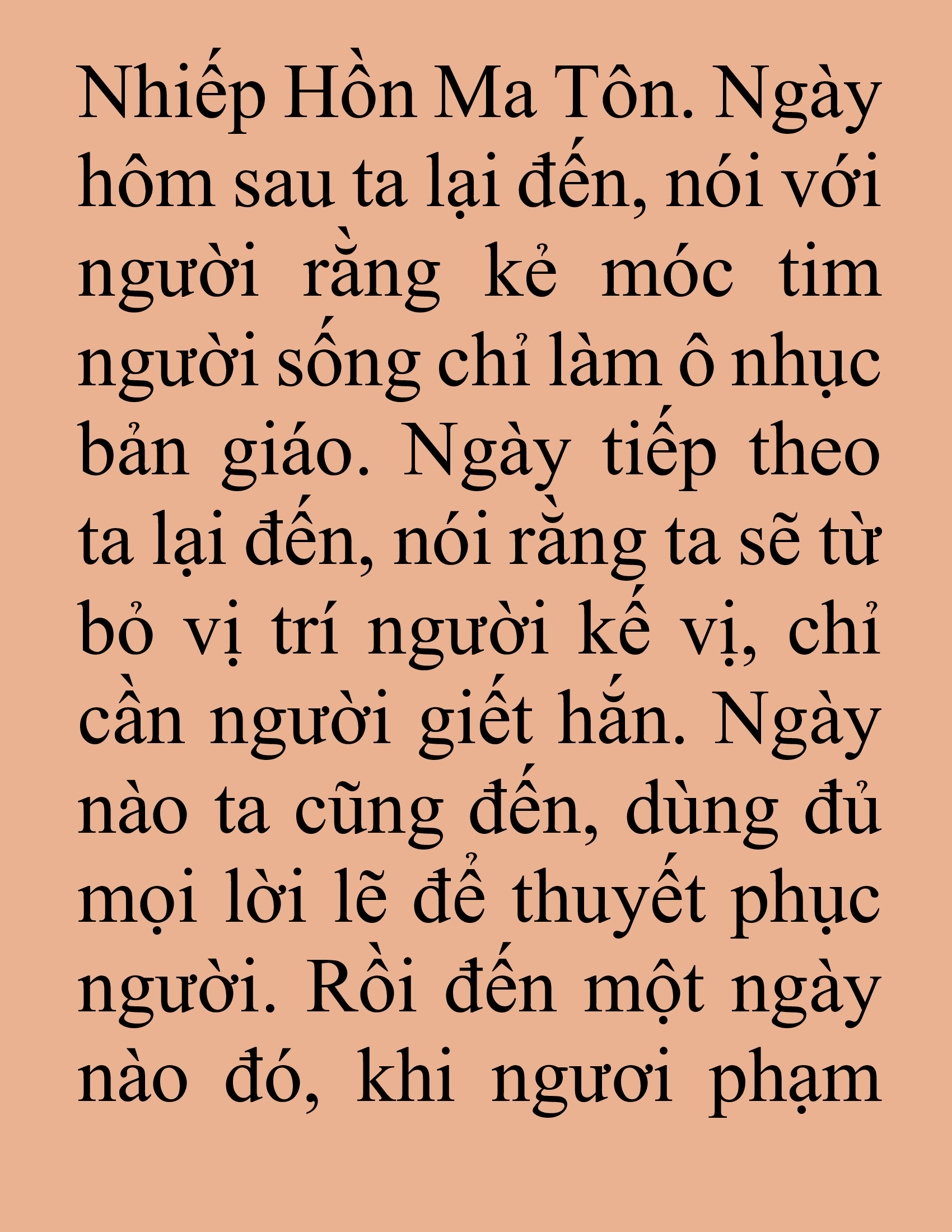 Nhiếp Hồn Ma Tôn. Ngày hôm sau ta lại đến, nói với người rằng kẻ móc tim người sống chỉ làm ô nhục bản giáo. Ngày tiếp theo ta lại đến, nói rằng ta sẽ từ bỏ vị trí người kế vị, chỉ cần người giết hắn. Ngày nào ta cũng đến, dùng đủ mọi lời lẽ để thuyết phục người. Rồi đến một ngày nào đó, khi ngươi phạm